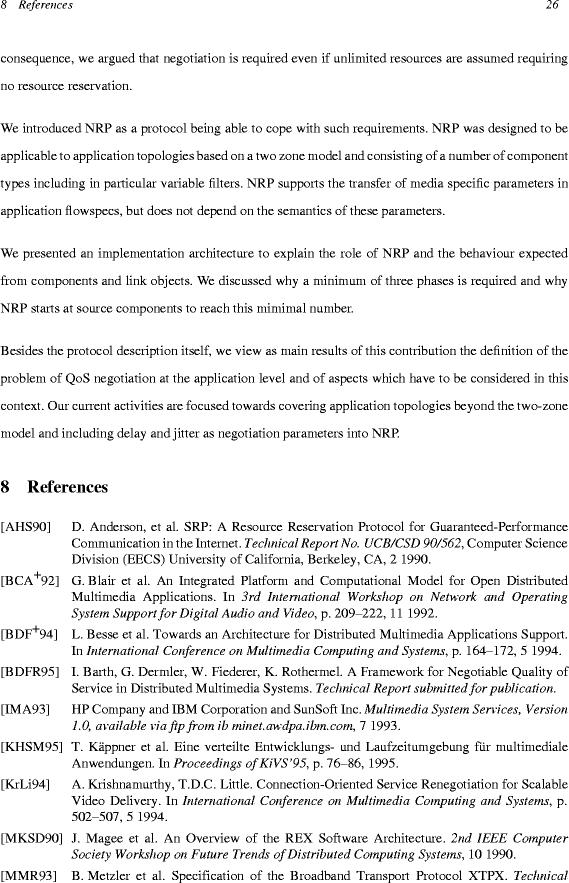 8 References 26

consequence, we argued that negotiation is required even if unlimited resources are assumed requiring no resource reservation.

We introduced NRP as a protocol being able to cope with such requirements. NRP was designed to be applicable to application topologies based on a two zone model and consisting of a number of component types including in particular variable filters. NRP supports the transfer of media specific parameters in application flowspecs, but does not depend on the semantics of these parameters.

We presented an implementation architecture to explain the role of NRP and the behaviour expected from components and link objects. We discussed why a minimum of three phases is required and why NRP starts at source components to reach this mimimal number.

Besides the protocol description itself, we view as main results of this contribution the definition of the problem of QoS negotiation at the application level and of aspects which have to be considered in this context. Our current activities are focused towards covering application topologies beyond the two-zone model and including delay and jitter as negotiation parameters into NRP.

8 References

[AHS90] D. Anderson, et al. SRP: A Resource Reservation Protocol for Guaranteed-Performance Communication in the Internet. Technical Report No. UCB/CSD 90/562, Computer Science Division (EECS) University of California, Berkeley, CA, 2 1990.

[BCA$^+$92] G. Blair et al. An Integrated Platform and Computational Model for Open Distributed Multimedia Applications. In 3rd International Workshop on Network and Operating System Support for Digital Audio and Video, p. 209–222, 11 1992.

[BDF$^+$94] L. Besse et al. Towards an Architecture for Distributed Multimedia Applications Support. In International Conference on Multimedia Computing and Systems, p. 164–172, 5 1994.

[BDFR95] I. Barth, G. Dermler, W. Fiederer, K. Rothermel. A Framework for Negotiable Quality of Service in Distributed Multimedia Systems. Technical Report submitted for publication.

[IMA93] HP Company and IBM Corporation and SunSoft Inc. Multimedia System Services, Version 1.0, available via ftp from ib minet.awdpa.ibm.com, 7 1993.

[KHSM95] T. Käppner et al. Eine verteilte Entwicklungs- und Laufzeitumgebung für multimediale Anwendungen. In Proceedings of KiVS'95, p. 76–86, 1995.

[KrLi94] A. Krishnamurthy, T.D.C. Little. Connection-Oriented Service Renegotiation for Scalable Video Delivery. In International Conference on Multimedia Computing and Systems, p. 502–507, 5 1994.

[MKSD90] J. Magee et al. An Overview of the REX Software Architecture. 2nd IEEE Computer Society Workshop on Future Trends of Distributed Computing Systems, 10 1990.

[MMR93] B. Metzler et al. Specification of the Broadband Transport Protocol XTPX. Technical